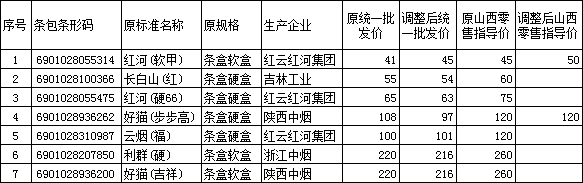 | 序号 | 条包条形码 | 原标准名称 | 原规格 | 生产企业 | 原统一批发价 | 调整后统一批发价 | 原山西零售指导价 | 调整后山西零售指导价 |
|---|---|---|---|---|---|---|---|---|
| 1 | 6901028055314 | 红河（软甲） | 条盒软盒 | 红云红河集团 | 41 | 45 | 45 | 50 |
| 2 | 6901028100366 | 长白山（红） | 条盒硬盒 | 吉林工业 | 55 | 54 | 60 | |
| 3 | 6901028055475 | 红河（硬66） | 条盒硬盒 | 红云红河集团 | 65 | 63 | 75 | |
| 4 | 6901028936262 | 好猫（步步高） | 条盒硬盒 | 陕西中烟 | 108 | 97 | 120 | 120 |
| 5 | 6901028310987 | 云烟（福） | 条盒硬盒 | 红云红河集团 | 100 | 101 | 120 | |
| 6 | 6901028207850 | 利群（硬） | 条盒软盒 | 浙江中烟 | 220 | 216 | 260 | |
| 7 | 6901028936200 | 好猫（吉祥） | 条盒软盒 | 陕西中烟 | 220 | 216 | 260 | |